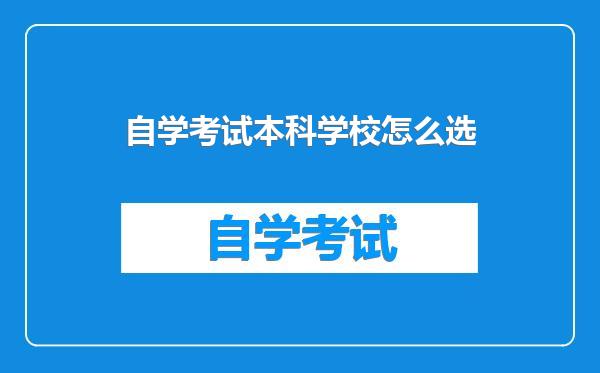 自学考试本科学校怎么选

自学考试